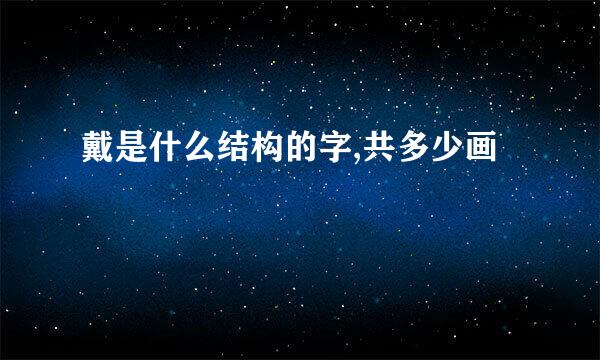 戴是什么结构的字,共多少画